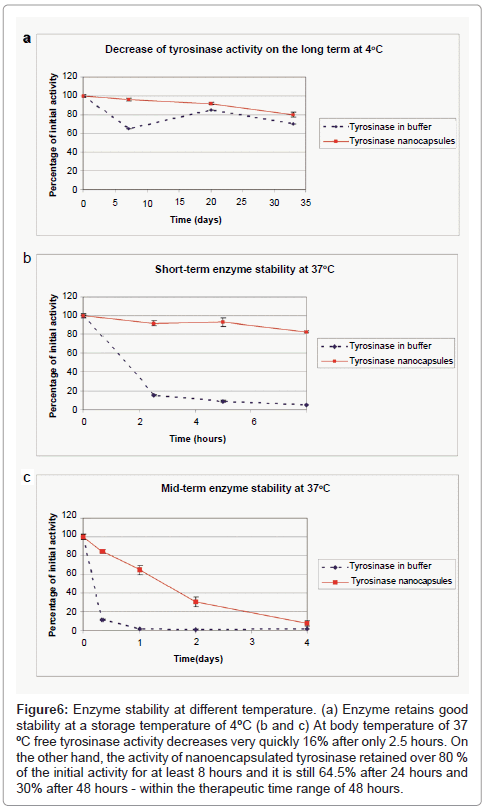 a

Decrease of tyrosinase activity on the long term at 4ºC

Percentage of initial activity

120
100
80
60
40
20
0

0 5 10 15 20 25 30 35

Time (days)

Tyrosinase in buffer
Tyrosinase nanocapsules

b

Short-term enzyme stability at 37ºC

Percentage of initial activity

120
100
80
60
40
20
0

0 2 4 6

Time (hours)

Tyrosinase in buffer
Tyrosinase nanocapsules

c

Mid-term enzyme stability at 37ºC

Percentage of initial activity

120
100
80
60
40
20
0

0 1 2 3 4

Time(days)

Tyrosinase in buffer
Tyrosinase nanocapsules

Figure6: Enzyme stability at different temperature. (a) Enzyme retains good stability at a storage temperature of 4ºC (b and c) At body temperature of 37 ºC free tyrosinase activity decreases very quickly 16% after only 2.5 hours. On the other hand, the activity of nanoencapsulated tyrosinase retained over 80 % of the initial activity for at least 8 hours and it is still 64.5% after 24 hours and 30% after 48 hours - within the therapeutic time range of 48 hours.